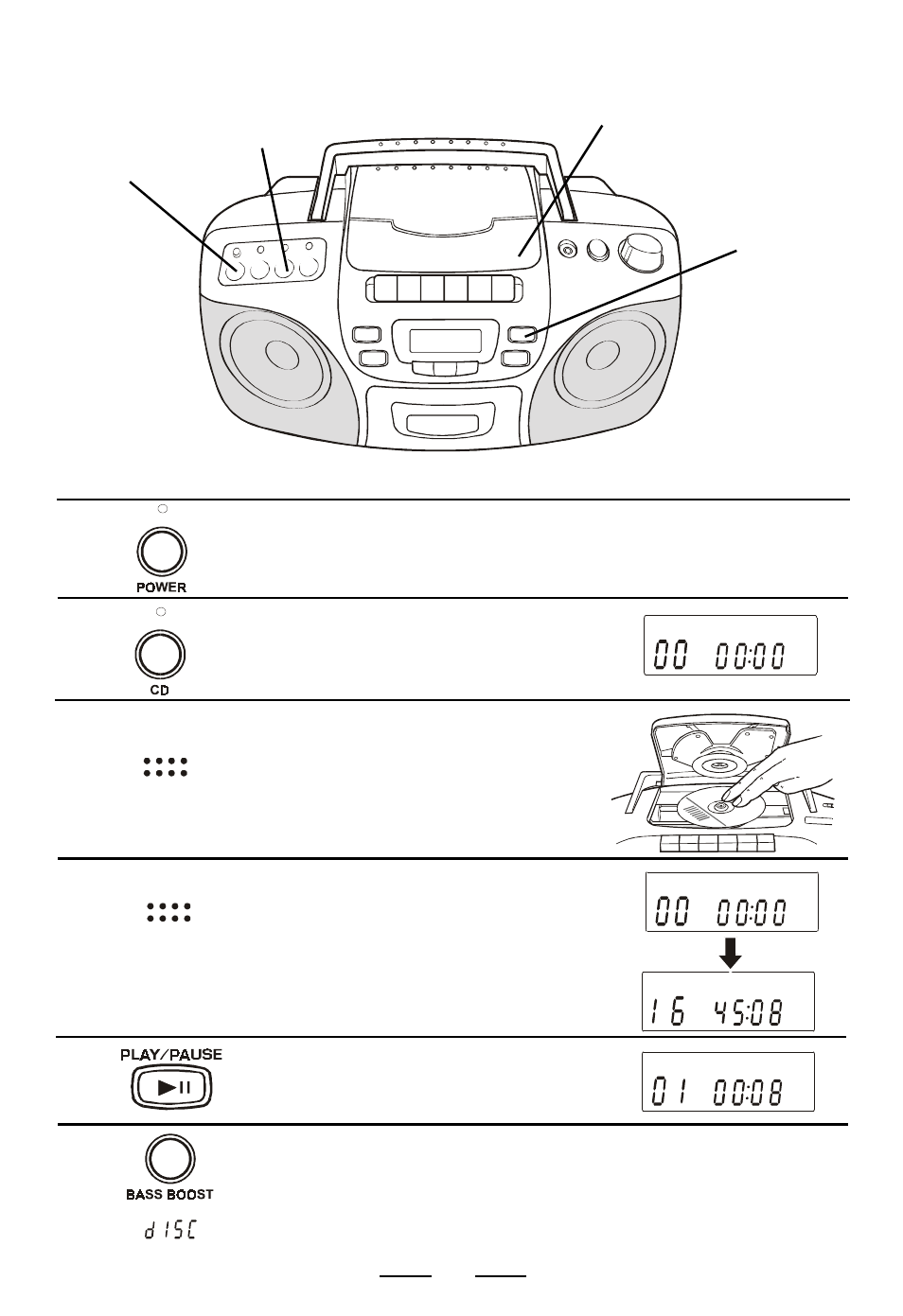 POWER

CD

00 00:00

00 00:00

16 45:08

PLAY/PAUSE

01 00:08

BASS BOOST

dISC